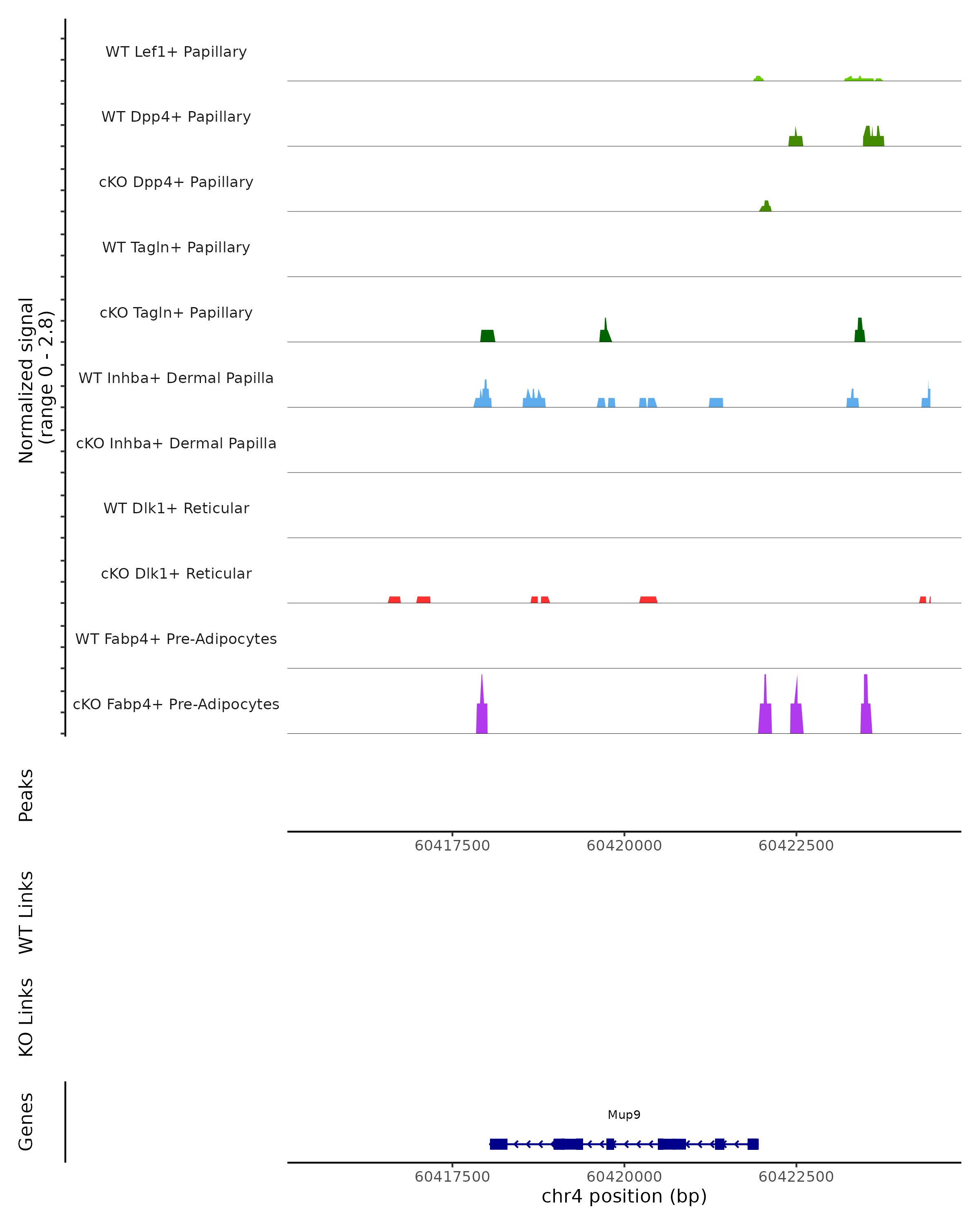 Normalized signal
(range 0 - 2.8)

WT Lef1+ Papillary
WT Dpp4+ Papillary
cKO Dpp4+ Papillary
WT Tagln+ Papillary
cKO Tagln+ Papillary
WT Inhba+ Dermal Papilla
cKO Inhba+ Dermal Papilla
WT Dlk1+ Reticular
cKO Dlk1+ Reticular
WT Fabp4+ Pre-Adipocytes
cKO Fabp4+ Pre-Adipocytes

Peaks

60417500 60420000 60422500

WT Links

KO Links

Genes

Mup9

60417500 60420000 60422500
chr4 position (bp)